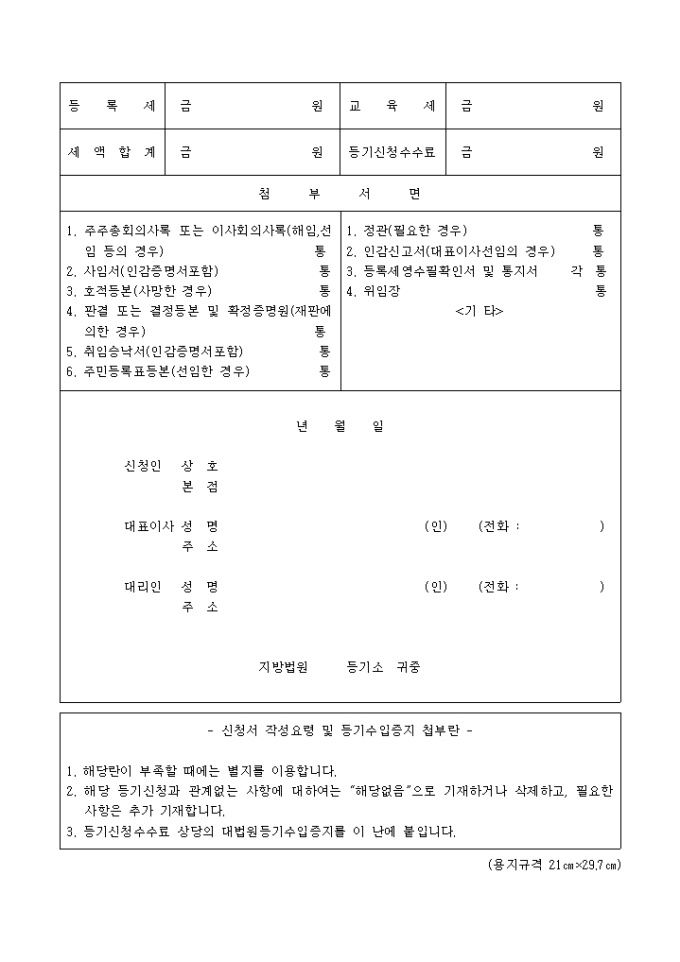 | 등 록 세 | 금 원 | 교 육 세 | 금 원 |
|---|---|---|---|
| 세 액 합 계 | 금 원 | 등기신청수수료 | 금 원 |

첨 부 서 면

1. 주주총회의사록 또는 이사회의사록(해임,선임 등의 경우) 통
2. 사임서(인감증명서포함) 통
3. 호적등본(사망한 경우) 통
4. 판결 또는 결정등본 및 확정증명원(재판에 의한 경우) 통
5. 취임승낙서(인감증명서포함) 통
6. 주민등록표등본(선임한 경우) 통

1. 정관(필요한 경우) 통
2. 인감신고서(대표이사선임의 경우) 통
3. 등록세영수필확인서 및 통지서 각 통
4. 위임장 통
<기 타>

년 월 일

신청인 상 호
본 점

대표이사 성 명 (인) (전화 : )
주 소

대리인 성 명 (인) (전화 : )
주 소

지방법원 등기소 귀중

- 신청서 작성요령 및 등기수입증지 첩부란 -

1. 해당란이 부족할 때에는 별지를 이용합니다.
2. 해당 등기신청과 관계없는 사항에 대하여는 "해당없음"으로 기재하거나 삭제하고, 필요한 사항은 추가 기재합니다.
3. 등기신청수수료 상당의 대법원등기수입증지를 이 난에 붙입니다.

(용지규격 21㎝×29.7㎝)